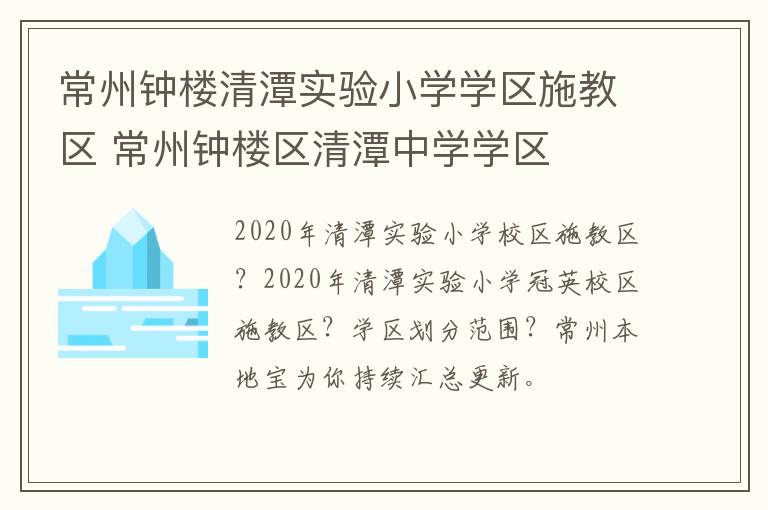 常州钟楼清潭实验小学学区施教区 常州钟楼区清潭中学学区

2020年清潭实验小学校区施教区？2020年清潭实验小学冠英校区施教区？学区划分范围？常州本地宝为你持续汇总更新。